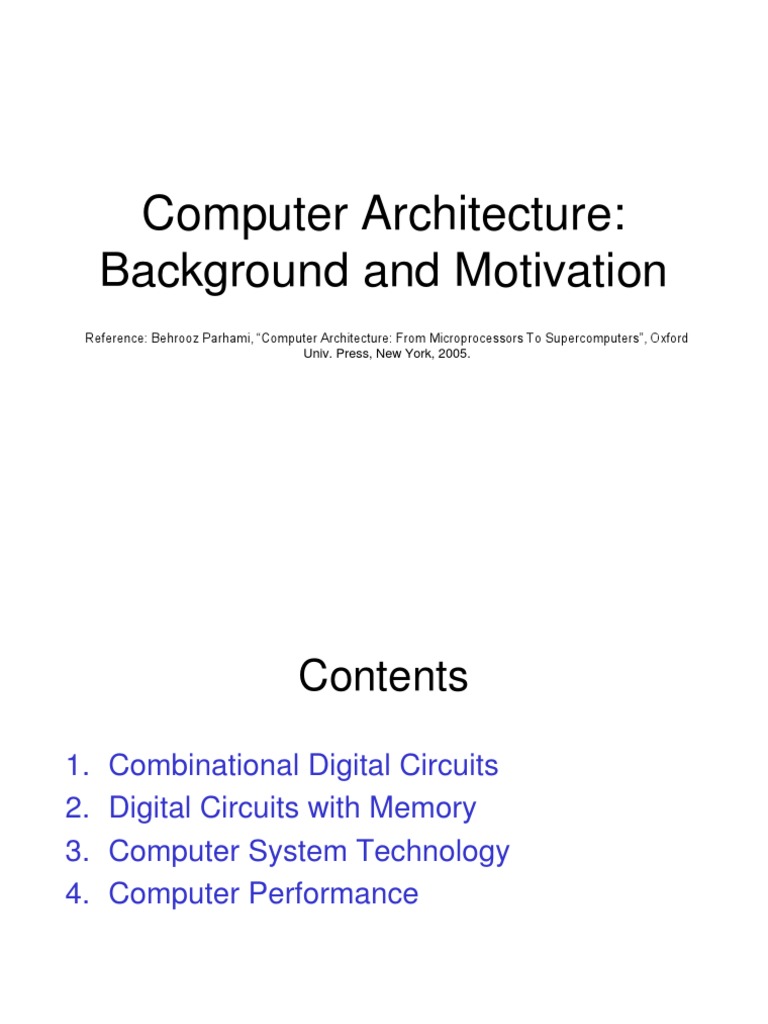 Computer Architecture: Background and Motivation

Reference: Behrooz Parhami, “Computer Architecture: From Microprocessors To Supercomputers”, Oxford Univ. Press, New York, 2005.

Contents

1. Combinational Digital Circuits
2. Digital Circuits with Memory
3. Computer System Technology
4. Computer Performance